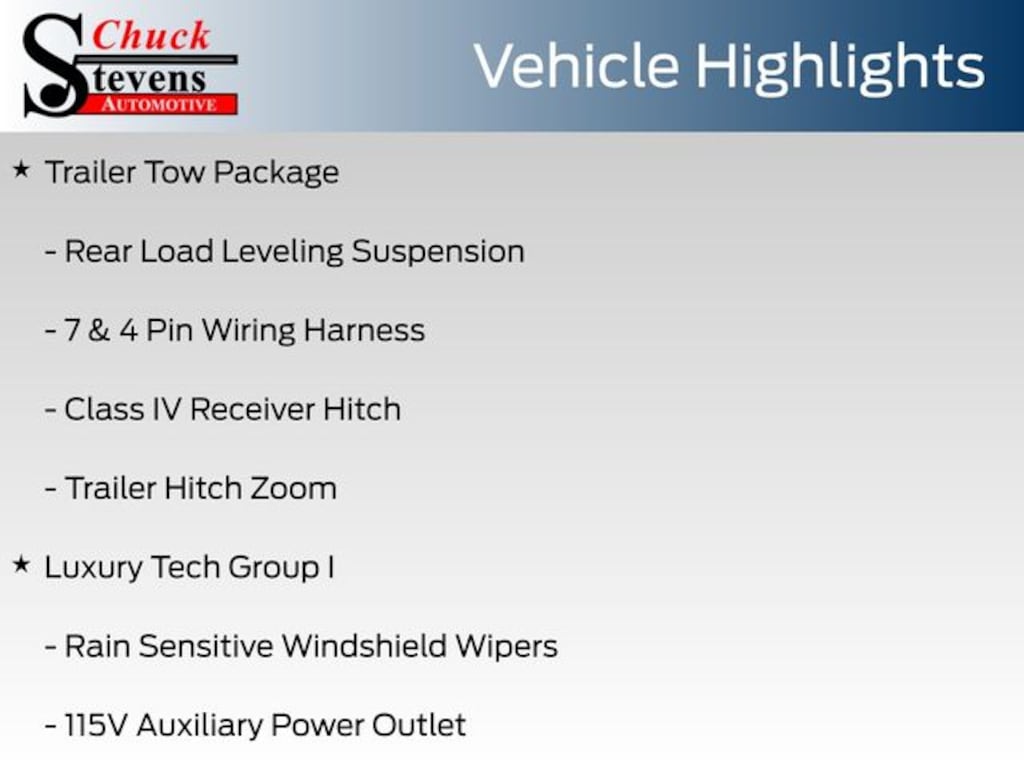 Chuck
Stevens
AUTOMOTIVE

Vehicle Highlights

★ Trailer Tow Package

- Rear Load Leveling Suspension

- 7 & 4 Pin Wiring Harness

- Class IV Receiver Hitch

- Trailer Hitch Zoom

★ Luxury Tech Group I

- Rain Sensitive Windshield Wipers

- 115V Auxiliary Power Outlet